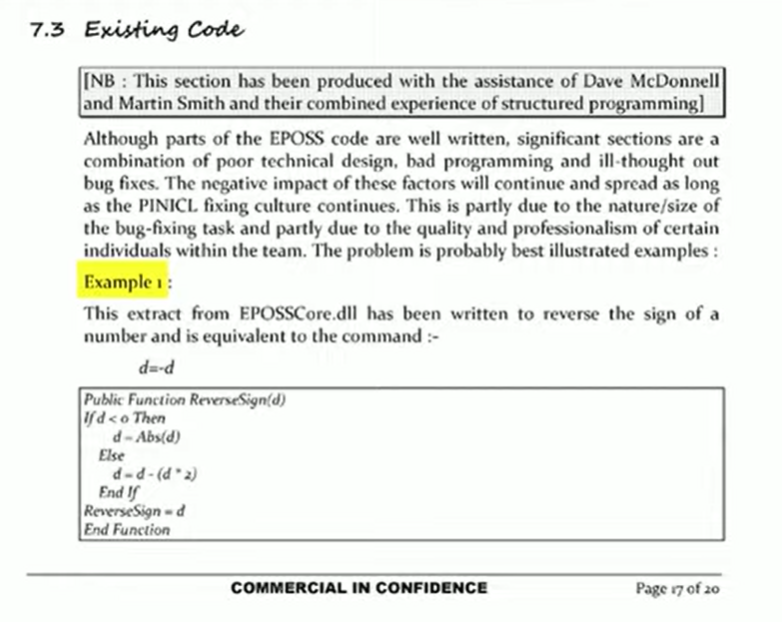 7.3 Existing Code

[NB : This section has been produced with the assistance of Dave McDonnell and Martin Smith and their combined experience of structured programming]

Although parts of the EPOSS code are well written, significant sections are a combination of poor technical design, bad programming and ill-thought out bug fixes. The negative impact of these factors will continue and spread as long as the PINICL fixing culture continues. This is partly due to the nature/size of the bug-fixing task and partly due to the quality and professionalism of certain individuals within the team. The problem is probably best illustrated examples :

Example 1 :

This extract from EPOSSCore.dll has been written to reverse the sign of a number and is equivalent to the command :-

d=-d

Public Function ReverseSign(d)
If d < 0 Then
d = Abs(d)
Else
d = d - (d * 2)
End If
ReverseSign = d
End Function

COMMERCIAL IN CONFIDENCE

Page 17 of 20